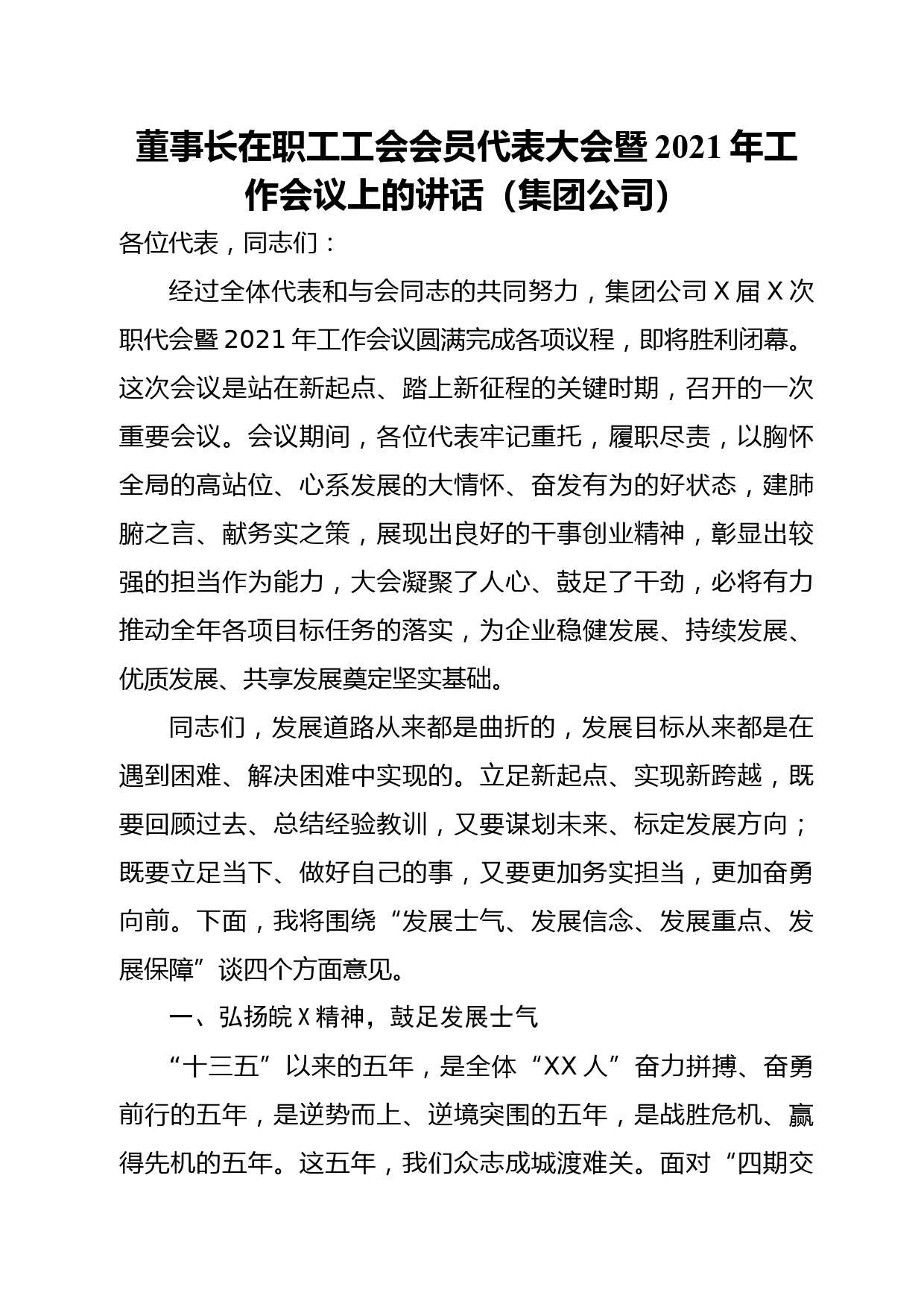 董事长在职工工会会员代表大会暨2021年工作会议上的讲话（集团公司）

各位代表，同志们：

经过全体代表和与会同志的共同努力，集团公司X届X次职代会暨2021年工作会议圆满完成各项议程，即将胜利闭幕。这次会议是站在新起点、踏上新征程的关键时期，召开的一次重要会议。会议期间，各位代表牢记重托，履职尽责，以胸怀全局的高站位、心系发展的大情怀、奋发有为的好状态，建肺腑之言、献务实之策，展现出良好的干事创业精神，彰显出较强的担当作为能力，大会凝聚了人心、鼓足了干劲，必将有力推动全年各项目标任务的落实，为企业稳健发展、持续发展、优质发展、共享发展奠定坚实基础。

同志们，发展道路从来都是曲折的，发展目标从来都是在遇到困难、解决困难中实现的。立足新起点、实现新跨越，既要回顾过去、总结经验教训，又要谋划未来、标定发展方向；既要立足当下、做好自己的事，又要更加务实担当，更加奋勇向前。下面，我将围绕“发展士气、发展信念、发展重点、发展保障”谈四个方面意见。

一、弘扬皖X精神，鼓足发展士气

“十三五”以来的五年，是全体“XX人”奋力拼搏、奋勇前行的五年，是逆势而上、逆境突围的五年，是战胜危机、赢得先机的五年。这五年，我们众志成城渡难关。面对“四期交